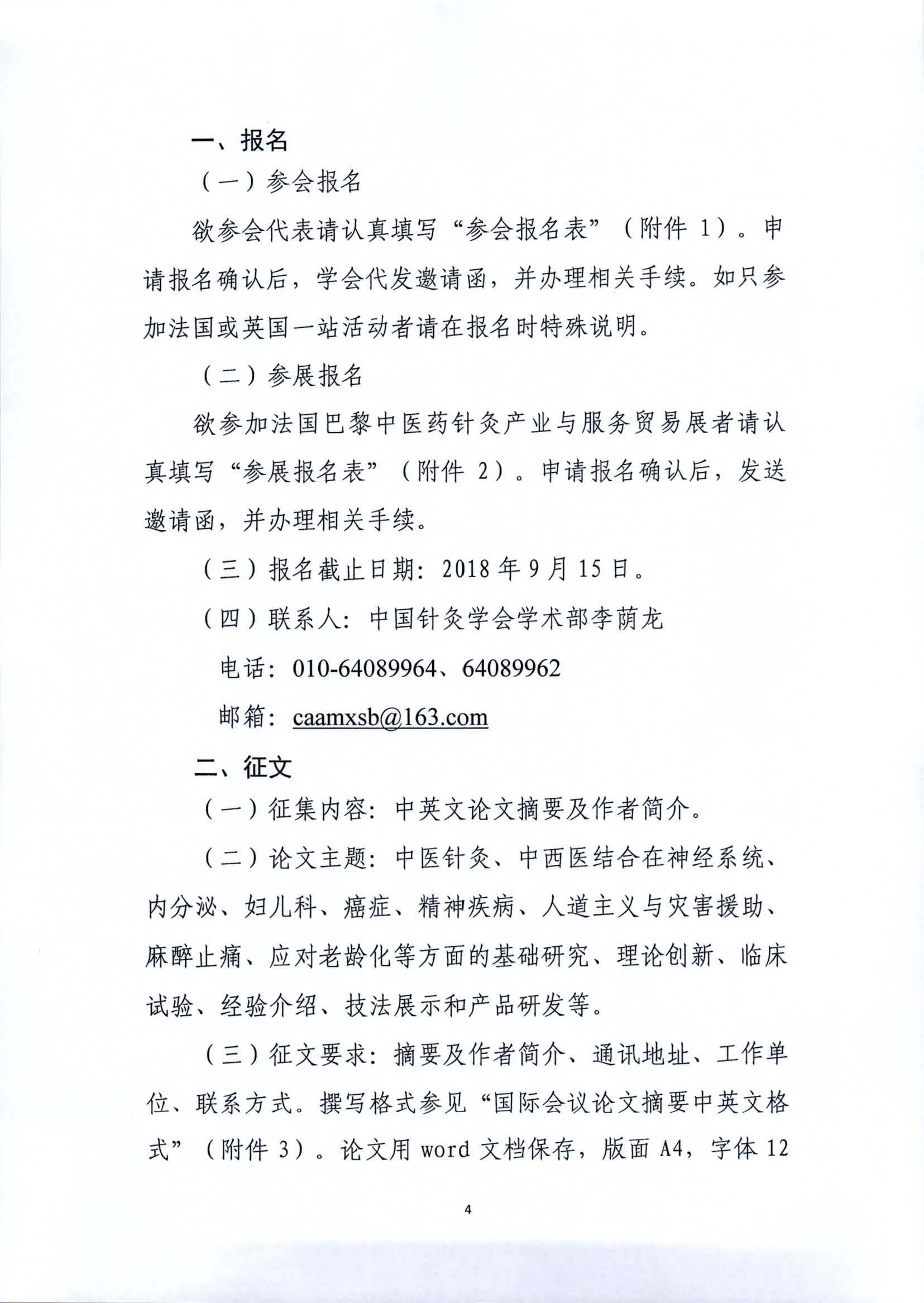 一、报名

（一）参会报名

欲参会代表请认真填写“参会报名表”（附件 1）。申请报名确认后，学会代发邀请函，并办理相关手续。如只参加法国或英国一站活动者请在报名时特殊说明。

（二）参展报名

欲参加法国巴黎中医药针灸产业与服务贸易展者请认真填写“参展报名表”（附件 2）。申请报名确认后，发送邀请函，并办理相关手续。

（三）报名截止日期：2018 年 9 月 15 日。

（四）联系人：中国针灸学会学术部李荫龙

电话：010-64089964、64089962

邮箱：caamxsb@163.com

二、征文

（一）征集内容：中英文论文摘要及作者简介。

（二）论文主题：中医针灸、中西医结合在神经系统、内分泌、妇儿科、癌症、精神疾病、人道主义与灾害援助、麻醉止痛、应对老龄化等方面的基础研究、理论创新、临床试验、经验介绍、技法展示和产品研发等。

（三）征文要求：摘要及作者简介、通讯地址、工作单位、联系方式。撰写格式参见“国际会议论文摘要中英文格式”（附件 3）。论文用 word 文档保存，版面 A4，字体 12

4